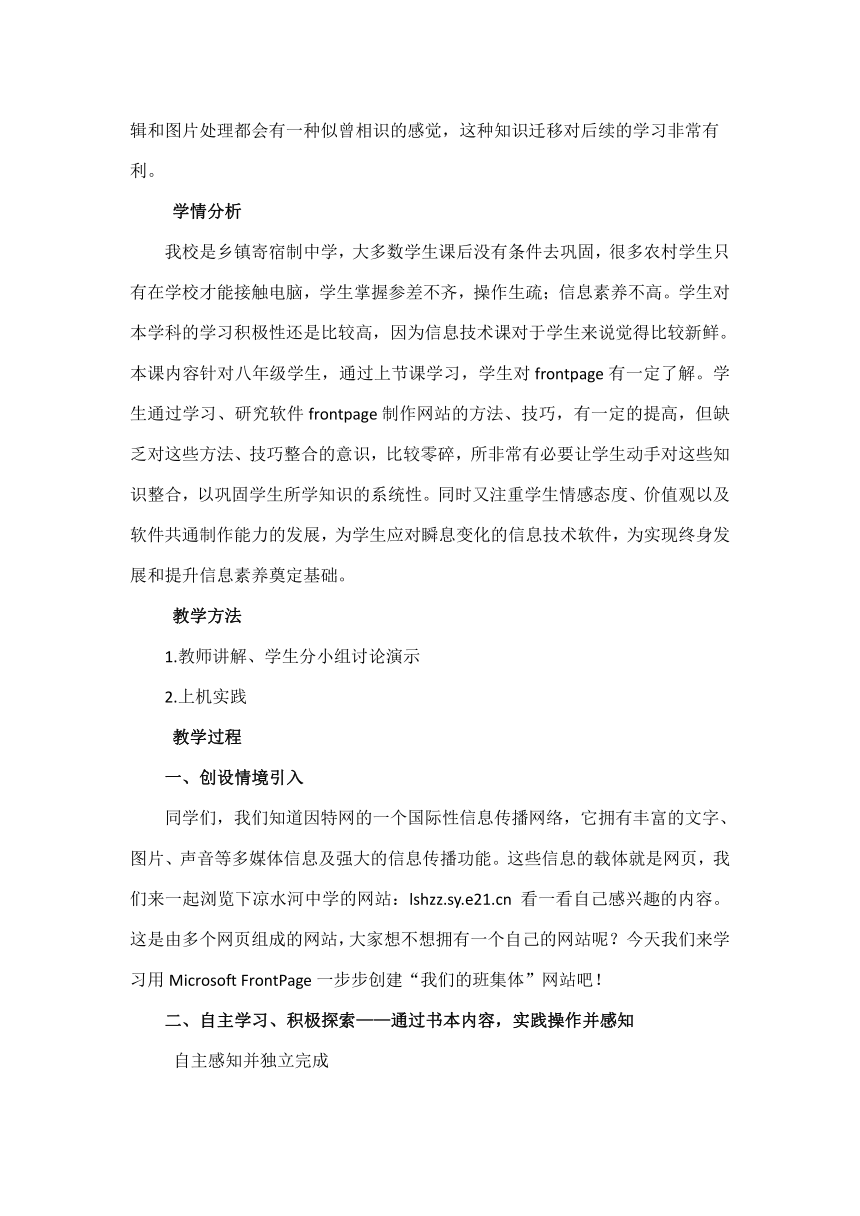 辑和图片处理都会有一种似曾相识的感觉，这种知识迁移对后续的学习非常有利。

学情分析

我校是乡镇寄宿制中学，大多数学生课后没有条件去巩固，很多农村学生只有在学校才能接触电脑，学生掌握参差不齐，操作生疏；信息素养不高。学生对本学科的学习积极性还是比较高，因为信息技术课对于学生来说觉得比较新鲜。本课内容针对八年级学生，通过上节课学习，学生对 frontpage 有一定了解。学生通过学习、研究软件 frontpage 制作网站的方法、技巧，有一定的提高，但缺乏对这些方法、技巧整合的意识，比较零碎，所非常有必要让学生动手对这些知识整合，以巩固学生所学知识的系统性。同时又注重学生情感态度、价值观以及软件共通制作能力的发展，为学生应对瞬息变化的信息技术软件，为实现终身发展和提升信息素养奠定基础。

教学方法

1.教师讲解、学生分小组讨论演示

2.上机实践

教学过程

一、创设情境引入

同学们，我们知道因特网的一个国际性信息传播网络，它拥有丰富的文字、图片、声音等多媒体信息及强大的信息传播功能。这些信息的载体就是网页，我们来一起浏览下凉水河中学的网站：lshzz.sy.e21.cn 看一看自己感兴趣的内容。这是由多个网页组成的网站，大家想不想拥有一个自己的网站呢？今天我们来学习用 Microsoft FrontPage 一步步创建“我们的班集体”网站吧！

二、自主学习、积极探索——通过书本内容，实践操作并感知

自主感知并独立完成